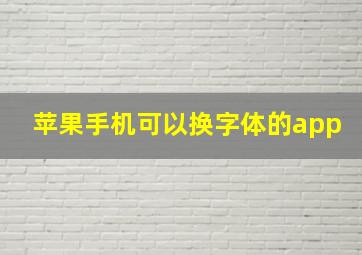 苹果手机可以换字体的app